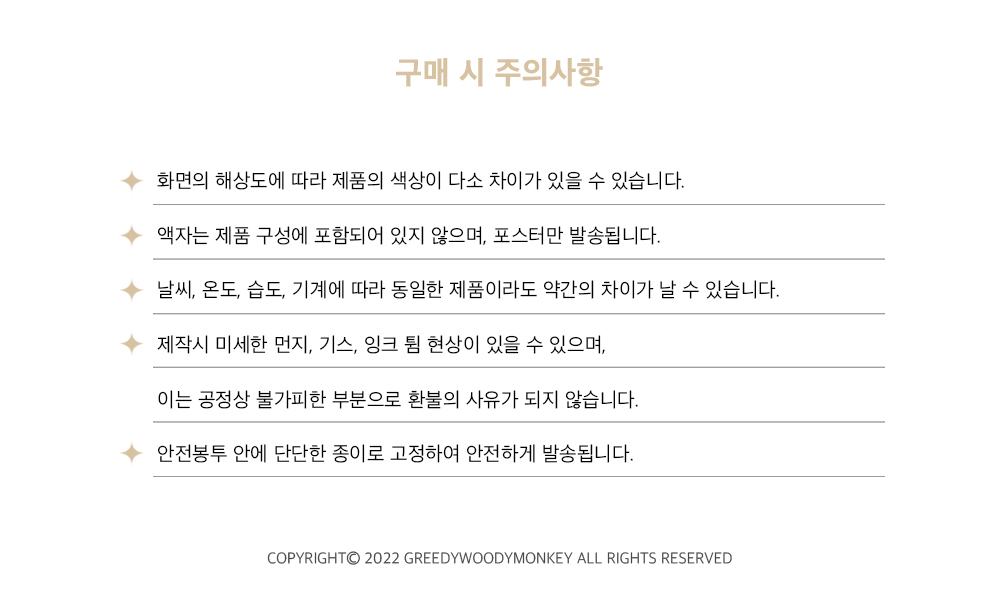 구매 시 주의사항

화면의 해상도에 따라 제품의 색상이 다소 차이가 있을 수 있습니다.

액자는 제품 구성에 포함되어 있지 않으며, 포스터만 발송됩니다.

날씨, 온도, 습도, 기계에 따라 동일한 제품이라도 약간의 차이가 날 수 있습니다.

제작시 미세한 먼지, 기스, 잉크 튐 현상이 있을 수 있으며,

이는 공정상 불가피한 부분으로 환불의 사유가 되지 않습니다.

안전봉투 안에 단단한 종이로 고정하여 안전하게 발송됩니다.

COPYRIGHT© 2022 GREEDYWOODYMONKEY ALL RIGHTS RESERVED